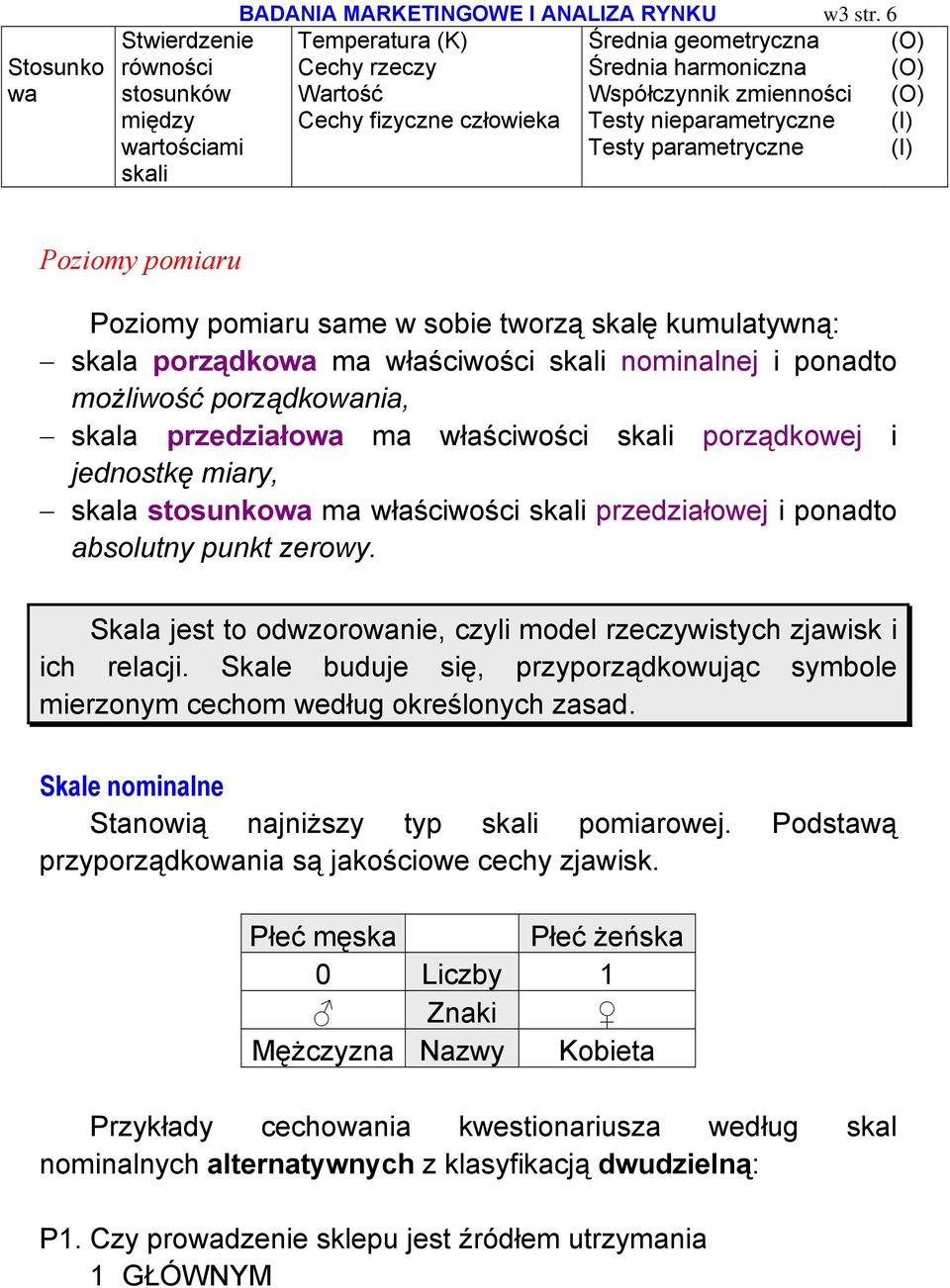 BADANIA MARKETINGOWE I ANALIZA RYNKU w3 str. 6

| Stosunkowa | Stwierdzenie równości stosunków między wartościami skali | Temperatura (K) Cechy rzeczy Wartość Cechy fizyczne człowieka | Średnia geometryczna (O) Średnia harmoniczna (O) Współczynnik zmienności (O) Testy nieparametryczne (I) Testy parametryczne (I) |
|---|---|---|---|

Poziomy pomiaru

Poziomy pomiaru same w sobie tworzą skalę kumulatywną:
– skala porządkowa ma właściwości skali nominalnej i ponadto możliwość porządkowania,
– skala przedziałowa ma właściwości skali porządkowej i jednostkę miary,
– skala stosunkowa ma właściwości skali przedziałowej i ponadto absolutny punkt zerowy.

Skala jest to odwzorowanie, czyli model rzeczywistych zjawisk i ich relacji. Skale buduje się, przyporządkowując symbole mierzonym cechom według określonych zasad.

Skale nominalne
Stanowią najniższy typ skali pomiarowej. Podstawą przyporządkowania są jakościowe cechy zjawisk.

| Płeć męska | | Płeć żeńska |
|---|---|---|
| 0 | Liczby | 1 |
| ♂ | Znaki | ♀ |
| Mężczyzna | Nazwy | Kobieta |

Przykłady cechowania kwestionariusza według skal nominalnych alternatywnych z klasyfikacją dwudzielną:

P1. Czy prowadzenie sklepu jest źródłem utrzymania
1 GŁÓWNYM